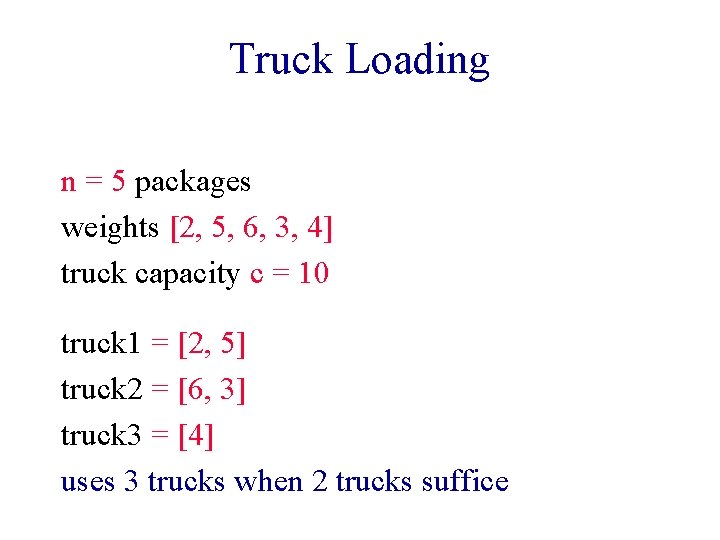 Truck Loading

n = 5 packages
weights [2, 5, 6, 3, 4]
truck capacity c = 10

truck1 = [2, 5]
truck2 = [6, 3]
truck3 = [4]
uses 3 trucks when 2 trucks suffice